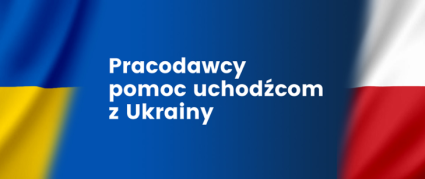 Pracodawcy pomoc uchodźcom z Ukrainy